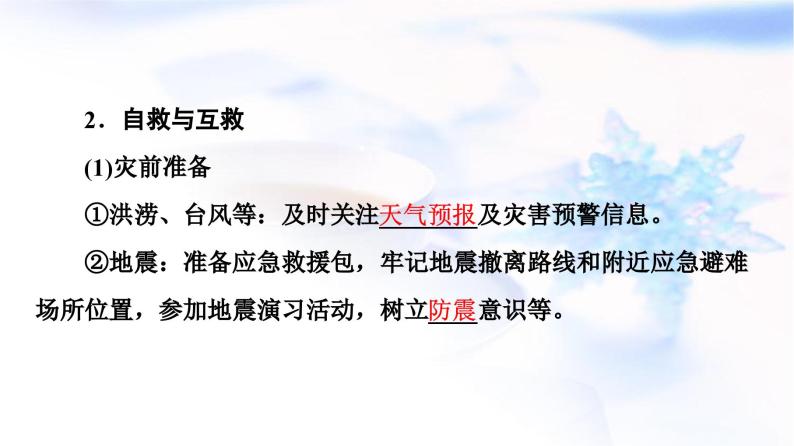 2．自救与互救

(1)灾前准备

①洪涝、台风等：及时关注天气预报及灾害预警信息。

②地震：准备应急救援包，牢记地震撤离路线和附近应急避难场所位置，参加地震演习活动，树立防震意识等。